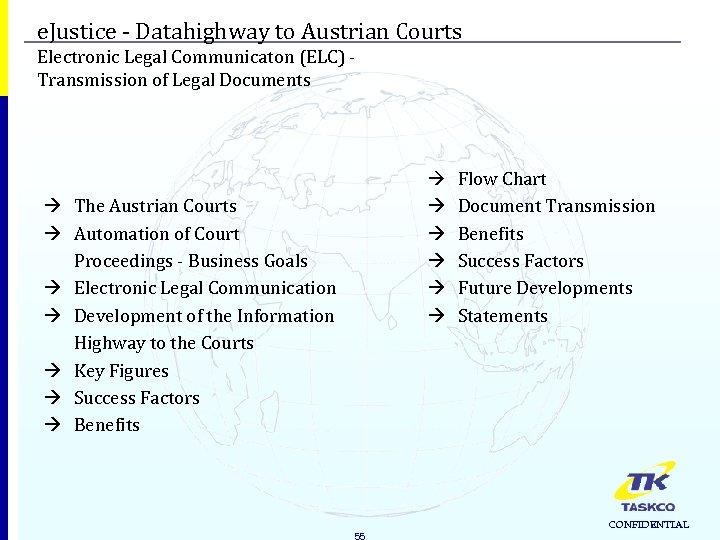 eJustice - Datahighway to Austrian Courts
Electronic Legal Communicaton (ELC) - Transmission of Legal Documents

→ The Austrian Courts
→ Automation of Court Proceedings - Business Goals
→ Electronic Legal Communication
→ Development of the Information Highway to the Courts
→ Key Figures
→ Success Factors
→ Benefits

→ Flow Chart
→ Document Transmission
→ Benefits
→ Success Factors
→ Future Developments
→ Statements

TK
TASKCO
CONFIDENTIAL

55